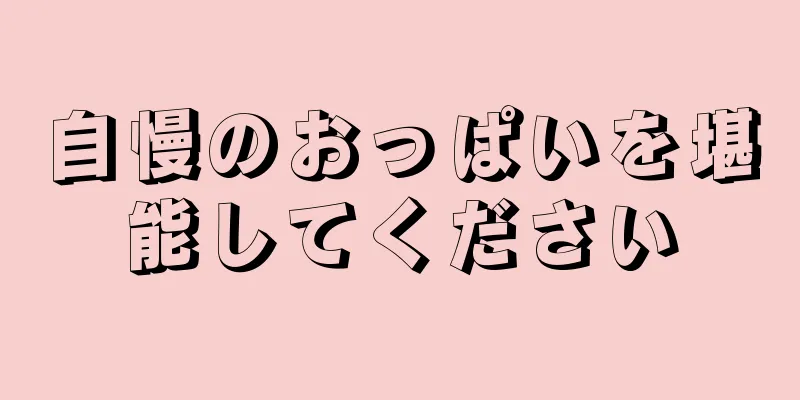 自慢のおっぱいを堪能してください